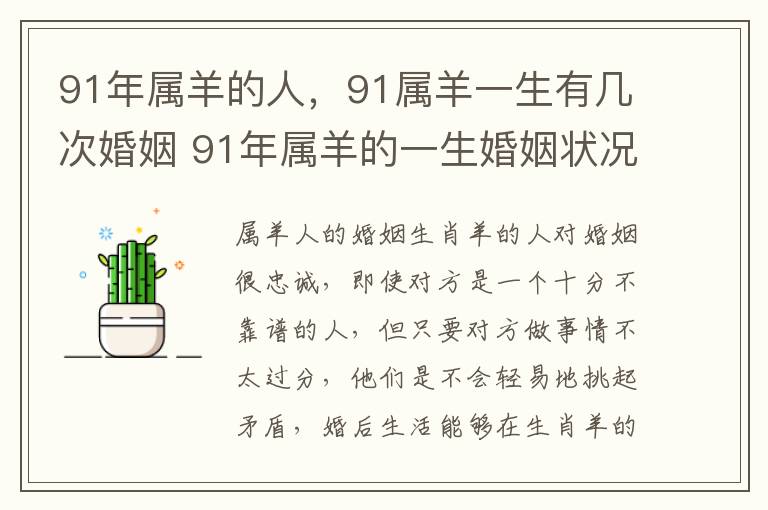 91年属羊的人，91属羊一生有几次婚姻 91年属羊的一生婚姻状况

属羊人的婚姻生肖羊的人对婚姻很忠诚，即使对方是一个十分不靠谱的人，但只要对方做事情不太过分，他们是不会轻易地挑起矛盾，婚后生活能够在生肖羊的